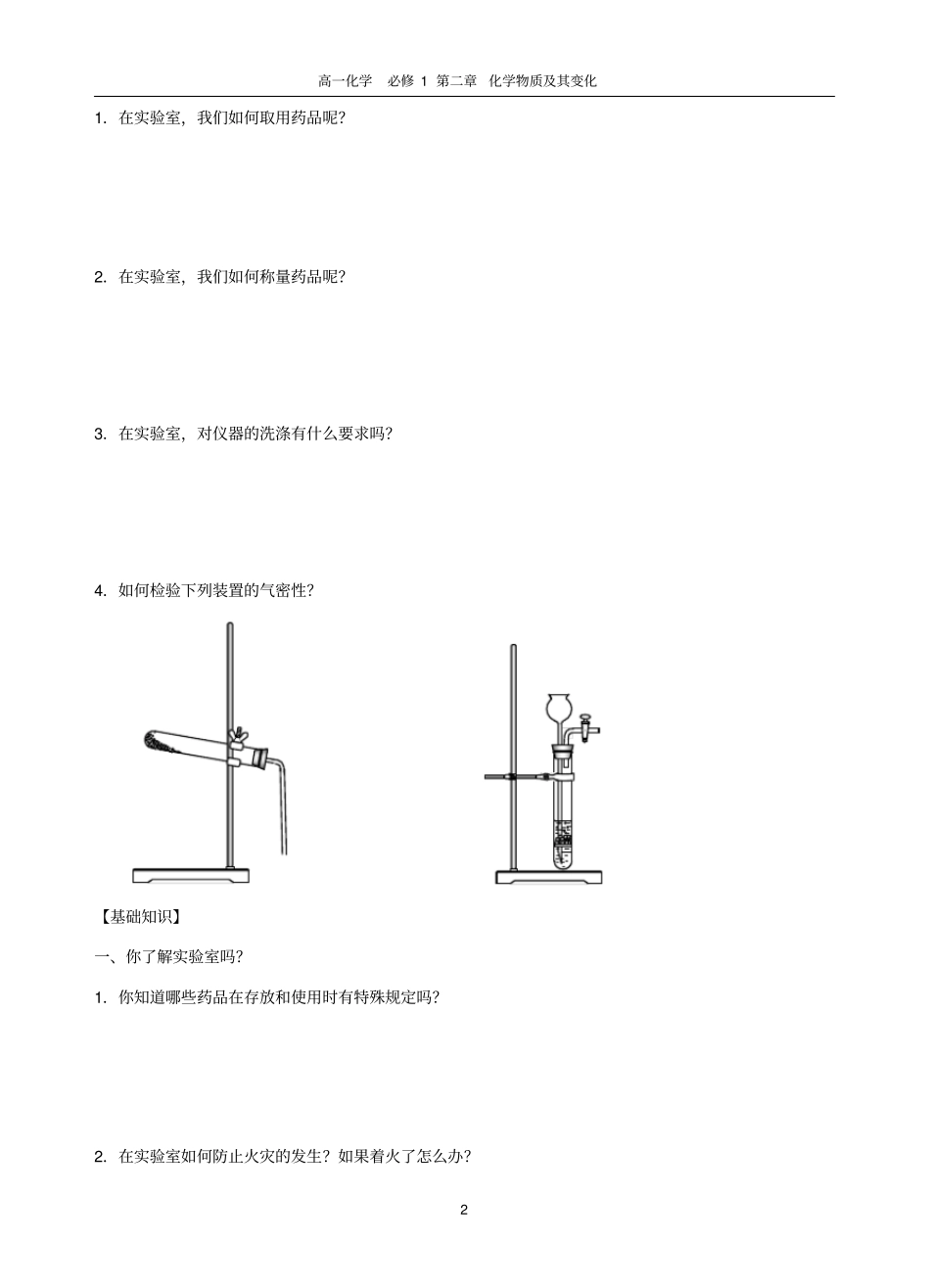 高一化学　必修 1 第二章　化学物质及其变化

1. 在实验室，我们如何取用药品呢？

2. 在实验室，我们如何称量药品呢？

3. 在实验室，对仪器的洗涤有什么要求吗？

4. 如何检验下列装置的气密性？

【基础知识】

一、你了解实验室吗？

1. 你知道哪些药品在存放和使用时有特殊规定吗？

2. 在实验室如何防止火灾的发生？如果着火了怎么办？

2